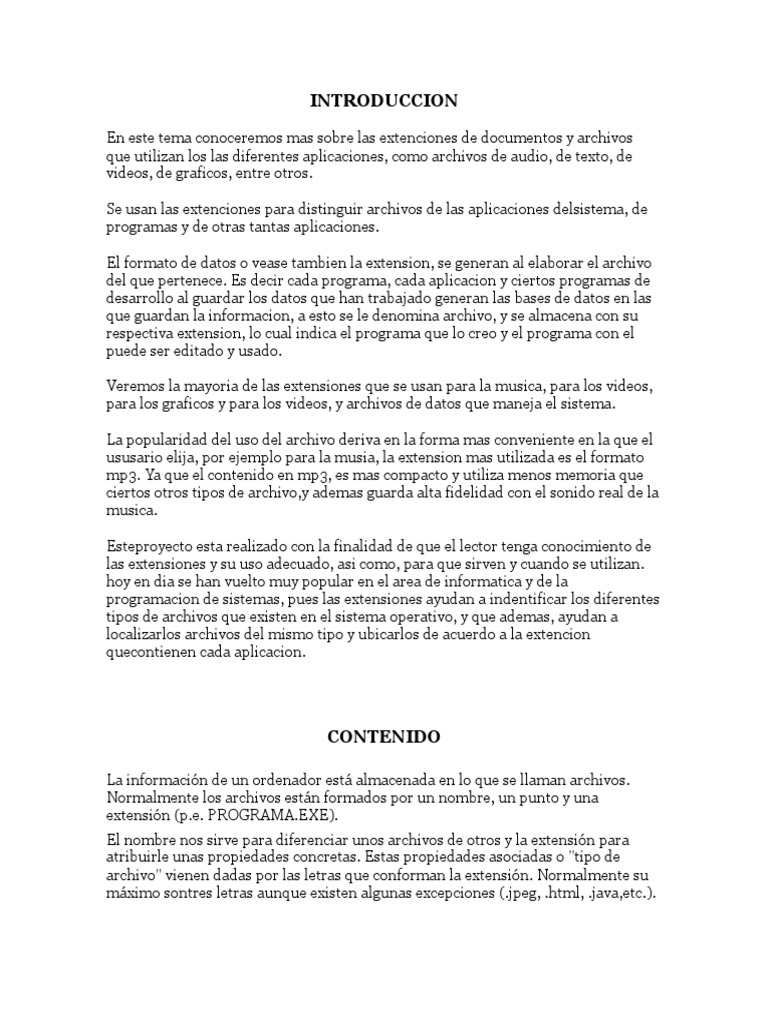 INTRODUCCION

En este tema conoceremos mas sobre las extenciones de documentos y archivos que utilizan los las diferentes aplicaciones, como archivos de audio, de texto, de videos, de graficos, entre otros.

Se usan las extenciones para distinguir archivos de las aplicaciones delsistema, de programas y de otras tantas aplicaciones.

El formato de datos o vease tambien la extension, se generan al elaborar el archivo del que pertenece. Es decir cada programa, cada aplicacion y ciertos programas de desarrollo al guardar los datos que han trabajado generan las bases de datos en las que guardan la informacion, a esto se le denomina archivo, y se almacena con su respectiva extension, lo cual indica el programa que lo creo y el programa con el puede ser editado y usado.

Veremos la mayoria de las extensiones que se usan para la musica, para los videos, para los graficos y para los videos, y archivos de datos que maneja el sistema.

La popularidad del uso del archivo deriva en la forma mas conveniente en la que el ususario elija, por ejemplo para la musia, la extension mas utilizada es el formato mp3. Ya que el contenido en mp3, es mas compacto y utiliza menos memoria que ciertos otros tipos de archivo,y ademas guarda alta fidelidad con el sonido real de la musica.

Esteproyecto esta realizado con la finalidad de que el lector tenga conocimiento de las extensiones y su uso adecuado, asi como, para que sirven y cuando se utilizan. hoy en dia se han vuelto muy popular en el area de informatica y de la programacion de sistemas, pues las extensiones ayudan a indentificar los diferentes tipos de archivos que existen en el sistema operativo, y que ademas, ayudan a localizarlos archivos del mismo tipo y ubicarlos de acuerdo a la extencion quecontienen cada aplicacion.

CONTENIDO

La información de un ordenador está almacenada en lo que se llaman archivos. Normalmente los archivos están formados por un nombre, un punto y una extensión (p.e. PROGRAMA.EXE).

El nombre nos sirve para diferenciar unos archivos de otros y la extensión para atribuirle unas propiedades concretas. Estas propiedades asociadas o "tipo de archivo" vienen dadas por las letras que conforman la extensión. Normalmente su máximo sontres letras aunque existen algunas excepciones (.jpeg, .html, .java,etc.).